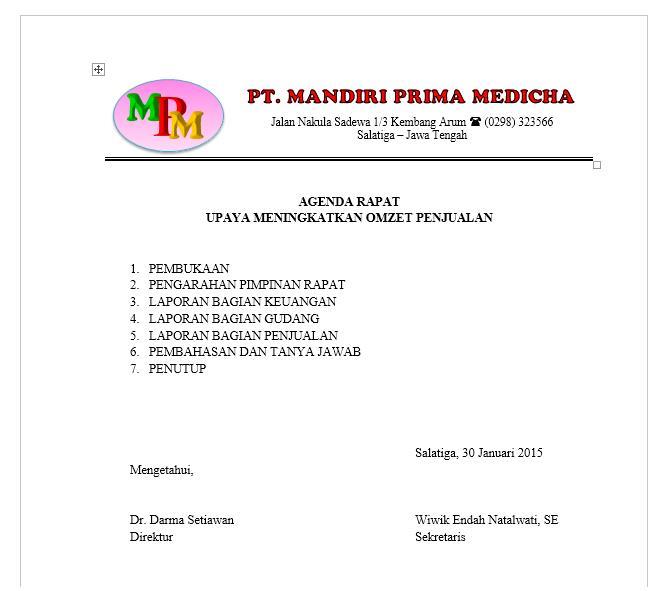 MPM

PT. MANDIRI PRIMA MEDICHA

Jalan Nakula Sadewa 1/3 Kembang Arum ☎ (0298) 323566
Salatiga – Jawa Tengah

AGENDA RAPAT
UPAYA MENINGKATKAN OMZET PENJUALAN

1. PEMBUKAAN
2. PENGARAHAN PIMPINAN RAPAT
3. LAPORAN BAGIAN KEUANGAN
4. LAPORAN BAGIAN GUDANG
5. LAPORAN BAGIAN PENJUALAN
6. PEMBAHASAN DAN TANYA JAWAB
7. PENUTUP

Salatiga, 30 Januari 2015

Mengetahui,

Dr. Darma Setiawan
Direktur

Wiwik Endah Natalwati, SE
Sekretaris